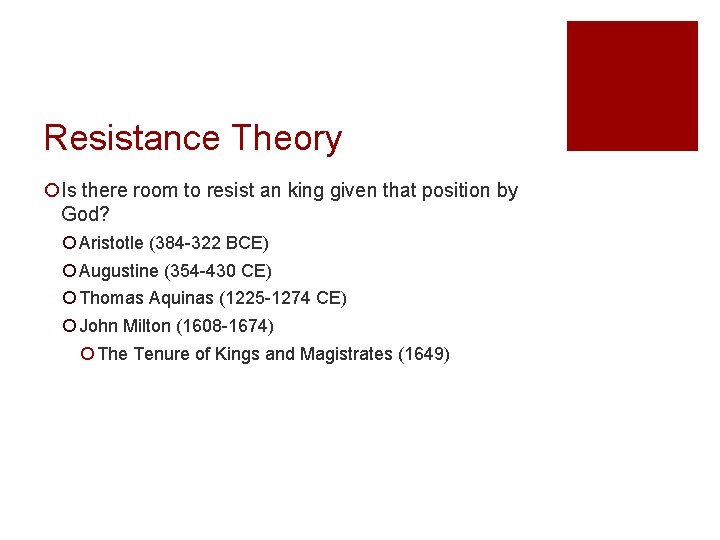 Resistance Theory

Is there room to resist an king given that position by God?

Aristotle (384-322 BCE)

Augustine (354-430 CE)

Thomas Aquinas (1225-1274 CE)

John Milton (1608-1674)

The Tenure of Kings and Magistrates (1649)